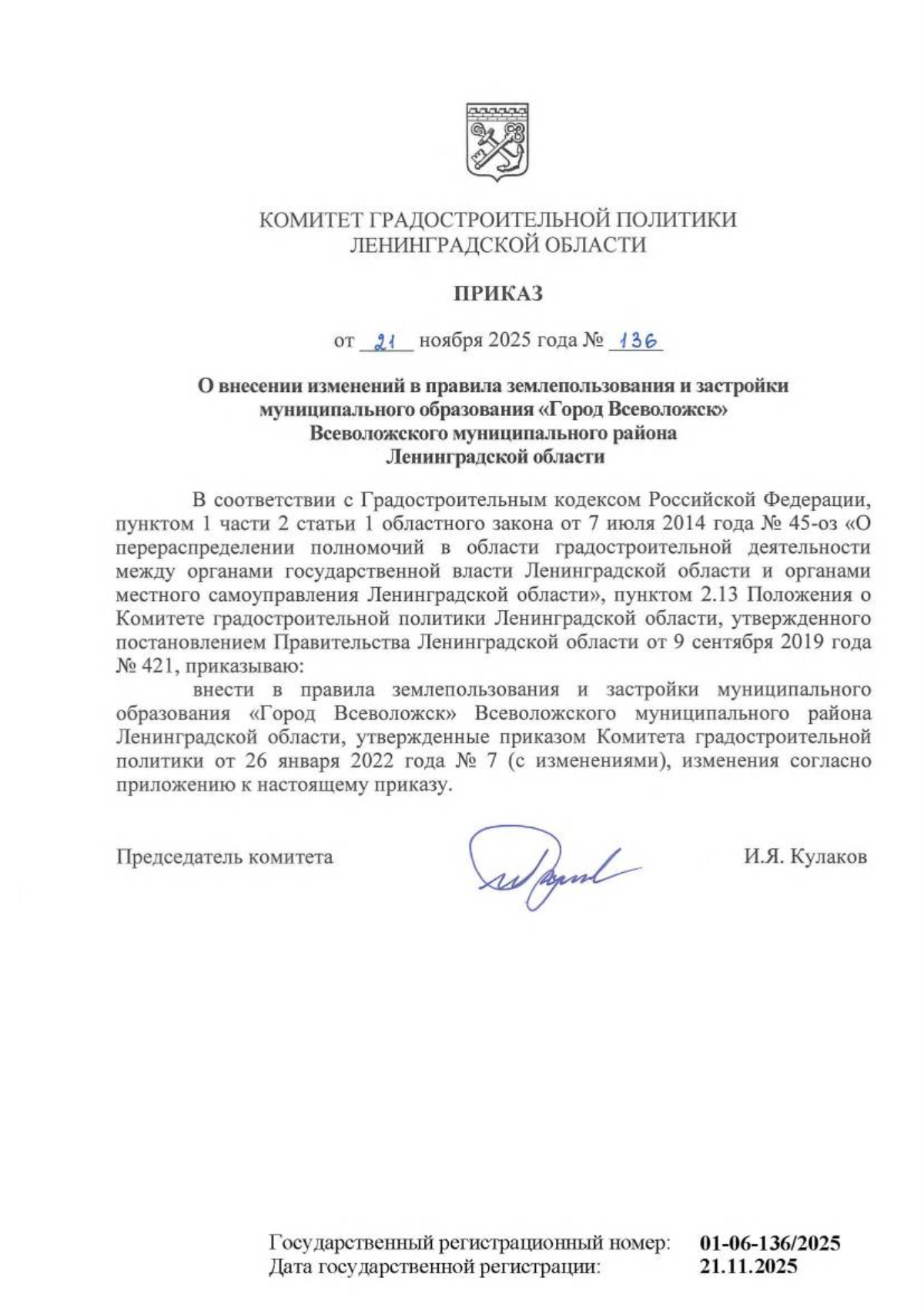 КОМИТЕТ ГРАДОСТРОИТЕЛЬНОЙ ПОЛИТИКИ
ЛЕНИНГРАДСКОЙ ОБЛАСТИ

ПРИКАЗ

от 21 ноября 2025 года № 136

О внесении изменений в правила землепользования и застройки муниципального образования «Город Всеволожск» Всеволожского муниципального района Ленинградской области

В соответствии с Градостроительным кодексом Российской Федерации, пунктом 1 части 2 статьи 1 областного закона от 7 июля 2014 года № 45-оз «О перераспределении полномочий в области градостроительной деятельности между органами государственной власти Ленинградской области и органами местного самоуправления Ленинградской области», пунктом 2.13 Положения о Комитете градостроительной политики Ленинградской области, утвержденного постановлением Правительства Ленинградской области от 9 сентября 2019 года № 421, приказываю:

внести в правила землепользования и застройки муниципального образования «Город Всеволожск» Всеволожского муниципального района Ленинградской области, утвержденные приказом Комитета градостроительной политики от 26 января 2022 года № 7 (с изменениями), изменения согласно приложению к настоящему приказу.

Председатель комитета И.Я. Кулаков

Государственный регистрационный номер: 01-06-136/2025
Дата государственной регистрации: 21.11.2025